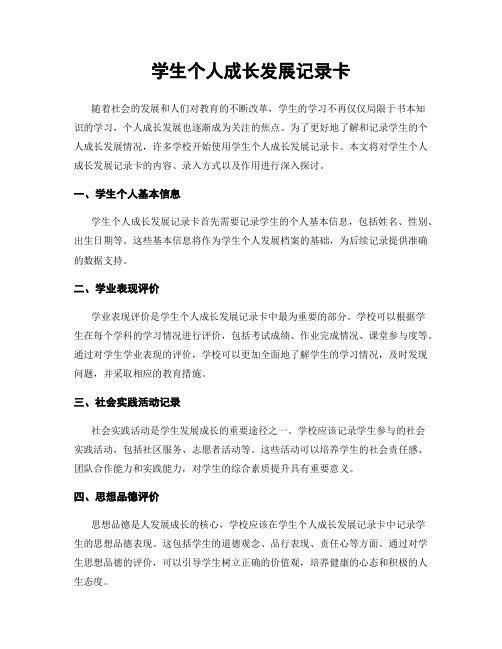 学生个人成长发展记录卡

随着社会的发展和人们对教育的不断改革，学生的学习不再仅仅局限于书本知识的学习，个人成长发展也逐渐成为关注的焦点。为了更好地了解和记录学生的个人成长发展情况，许多学校开始使用学生个人成长发展记录卡。本文将对学生个人成长发展记录卡的内容、录入方式以及作用进行深入探讨。

一、学生个人基本信息

学生个人成长发展记录卡首先需要记录学生的个人基本信息，包括姓名、性别、出生日期等。这些基本信息将作为学生个人发展档案的基础，为后续记录提供准确的数据支持。

二、学业表现评价

学业表现评价是学生个人成长发展记录卡中最为重要的部分。学校可以根据学生在每个学科的学习情况进行评价，包括考试成绩、作业完成情况、课堂参与度等。通过对学生学业表现的评价，学校可以更加全面地了解学生的学习情况，及时发现问题，并采取相应的教育措施。

三、社会实践活动记录

社会实践活动是学生发展成长的重要途径之一。学校应该记录学生参与的社会实践活动，包括社区服务、志愿者活动等。这些活动可以培养学生的社会责任感、团队合作能力和实践能力，对学生的综合素质提升具有重要意义。

四、思想品德评价

思想品德是人发展成长的核心，学校应该在学生个人成长发展记录卡中记录学生的思想品德表现。这包括学生的道德观念、品行表现、责任心等方面。通过对学生思想品德的评价，可以引导学生树立正确的价值观，培养健康的心态和积极的人生态度。